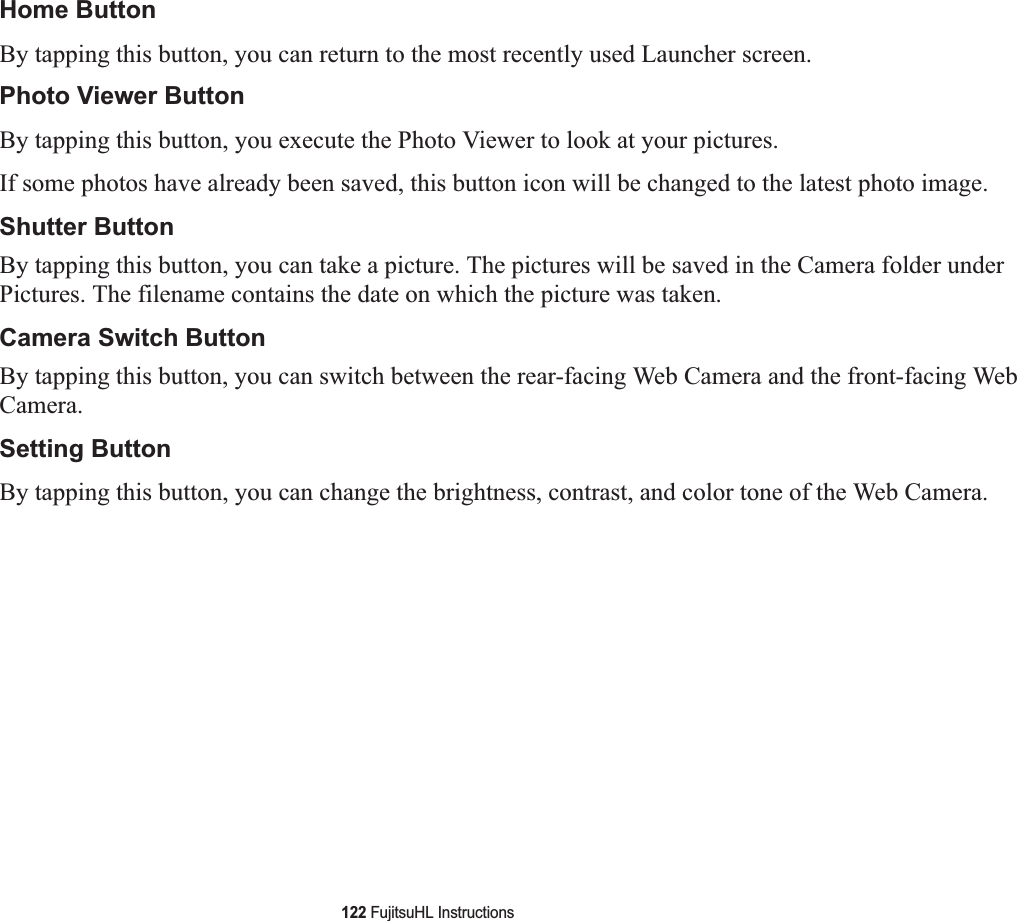 Home Button

By tapping this button, you can return to the most recently used Launcher screen.

Photo Viewer Button

By tapping this button, you execute the Photo Viewer to look at your pictures.

If some photos have already been saved, this button icon will be changed to the latest photo image.

Shutter Button

By tapping this button, you can take a picture. The pictures will be saved in the Camera folder under Pictures. The filename contains the date on which the picture was taken.

Camera Switch Button

By tapping this button, you can switch between the rear-facing Web Camera and the front-facing Web Camera.

Setting Button

By tapping this button, you can change the brightness, contrast, and color tone of the Web Camera.

122 FujitsuHL Instructions